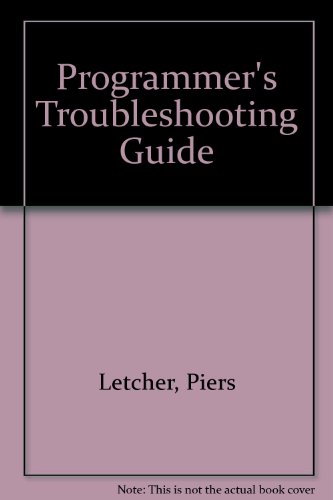 Programmer's Troubleshooting Guide

Letcher, Piers

Note: This is not the actual book cover